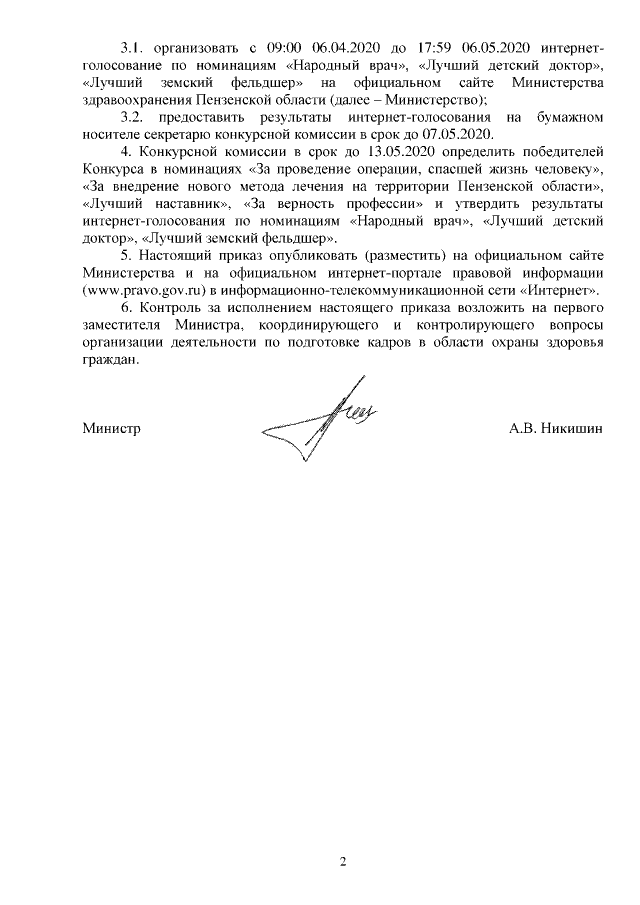 3.1. организовать с 09:00 06.04.2020 до 17:59 06.05.2020 интернет-голосование по номинациям «Народный врач», «Лучший детский доктор», «Лучший земский фельдшер» на официальном сайте Министерства здравоохранения Пензенской области (далее – Министерство);

3.2. предоставить результаты интернет-голосования на бумажном носителе секретарю конкурсной комиссии в срок до 07.05.2020.

4. Конкурсной комиссии в срок до 13.05.2020 определить победителей Конкурса в номинациях «За проведение операции, спасшей жизнь человеку», «За внедрение нового метода лечения на территории Пензенской области», «Лучший наставник», «За верность профессии» и утвердить результаты интернет-голосования по номинациям «Народный врач», «Лучший детский доктор», «Лучший земский фельдшер».

5. Настоящий приказ опубликовать (разместить) на официальном сайте Министерства и на официальном интернет-портале правовой информации (www.pravo.gov.ru) в информационно-телекоммуникационной сети «Интернет».

6. Контроль за исполнением настоящего приказа возложить на первого заместителя Министра, координирующего и контролирующего вопросы организации деятельности по подготовке кадров в области охраны здоровья граждан.

Министр А.В. Никишин

2